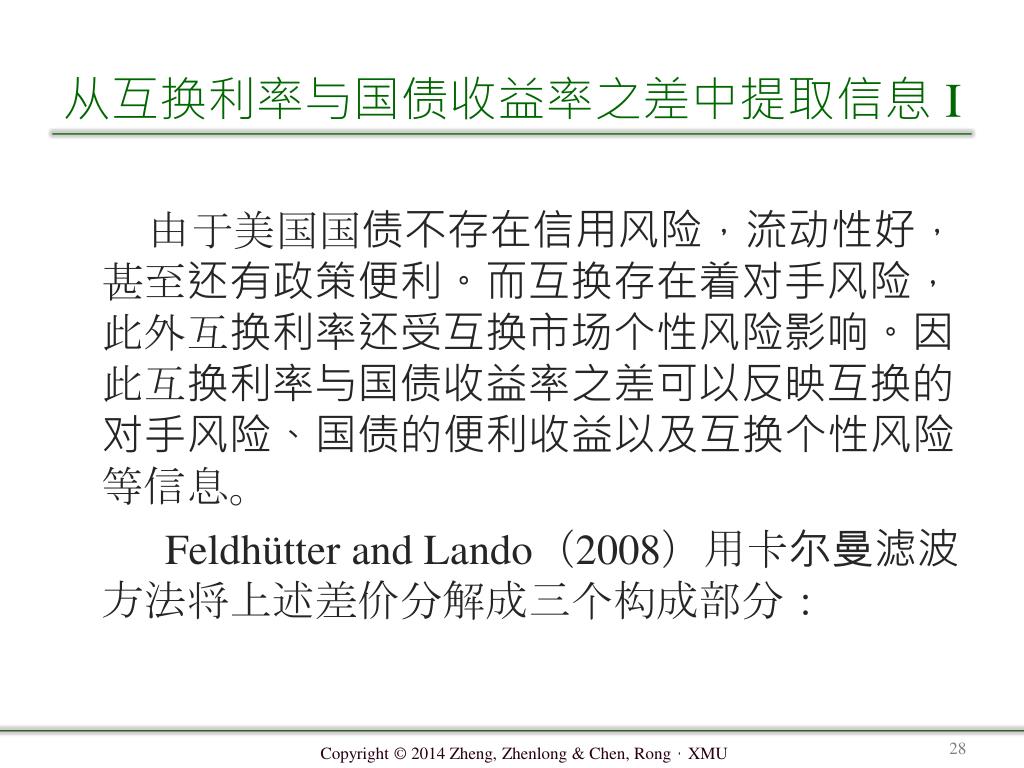 从互换利率与国债收益率之差中提取信息 I

由于美国国债不存在信用风险，流动性好，甚至还有政策便利。而互换存在着对手风险，此外互换利率还受互换市场个性风险影响。因此互换利率与国债收益率之差可以反映互换的对手风险、国债的便利收益以及互换个性风险等信息。

Feldhütter and Lando（2008）用卡尔曼滤波方法将上述差价分解成三个构成部分：

Copyright © 2014 Zheng, Zhenlong & Chen, Rong · XMU

28